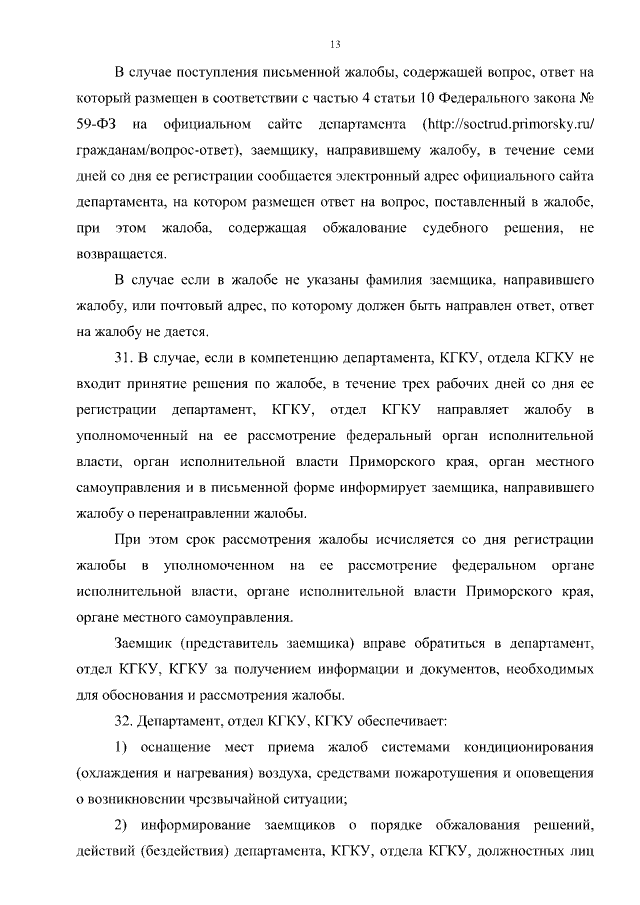 13

В случае поступления письменной жалобы, содержащей вопрос, ответ на который размещен в соответствии с частью 4 статьи 10 Федерального закона № 59-ФЗ на официальном сайте департамента (http://soctrud.primorsky.ru/гражданам/вопрос-ответ), заемщику, направившему жалобу, в течение семи дней со дня ее регистрации сообщается электронный адрес официального сайта департамента, на котором размещен ответ на вопрос, поставленный в жалобе, при этом жалоба, содержащая обжалование судебного решения, не возвращается.

В случае если в жалобе не указаны фамилия заемщика, направившего жалобу, или почтовый адрес, по которому должен быть направлен ответ, ответ на жалобу не дается.

31. В случае, если в компетенцию департамента, КГКУ, отдела КГКУ не входит принятие решения по жалобе, в течение трех рабочих дней со дня ее регистрации департамент, КГКУ, отдел КГКУ направляет жалобу в уполномоченный на ее рассмотрение федеральный орган исполнительной власти, орган исполнительной власти Приморского края, орган местного самоуправления и в письменной форме информирует заемщика, направившего жалобу о перенаправлении жалобы.

При этом срок рассмотрения жалобы исчисляется со дня регистрации жалобы в уполномоченном на ее рассмотрение федеральном органе исполнительной власти, органе исполнительной власти Приморского края, органе местного самоуправления.

Заемщик (представитель заемщика) вправе обратиться в департамент, отдел КГКУ, КГКУ за получением информации и документов, необходимых для обоснования и рассмотрения жалобы.

32. Департамент, отдел КГКУ, КГКУ обеспечивает:

1) оснащение мест приема жалоб системами кондиционирования (охлаждения и нагревания) воздуха, средствами пожаротушения и оповещения о возникновении чрезвычайной ситуации;

2) информирование заемщиков о порядке обжалования решений, действий (бездействия) департамента, КГКУ, отдела КГКУ, должностных лиц